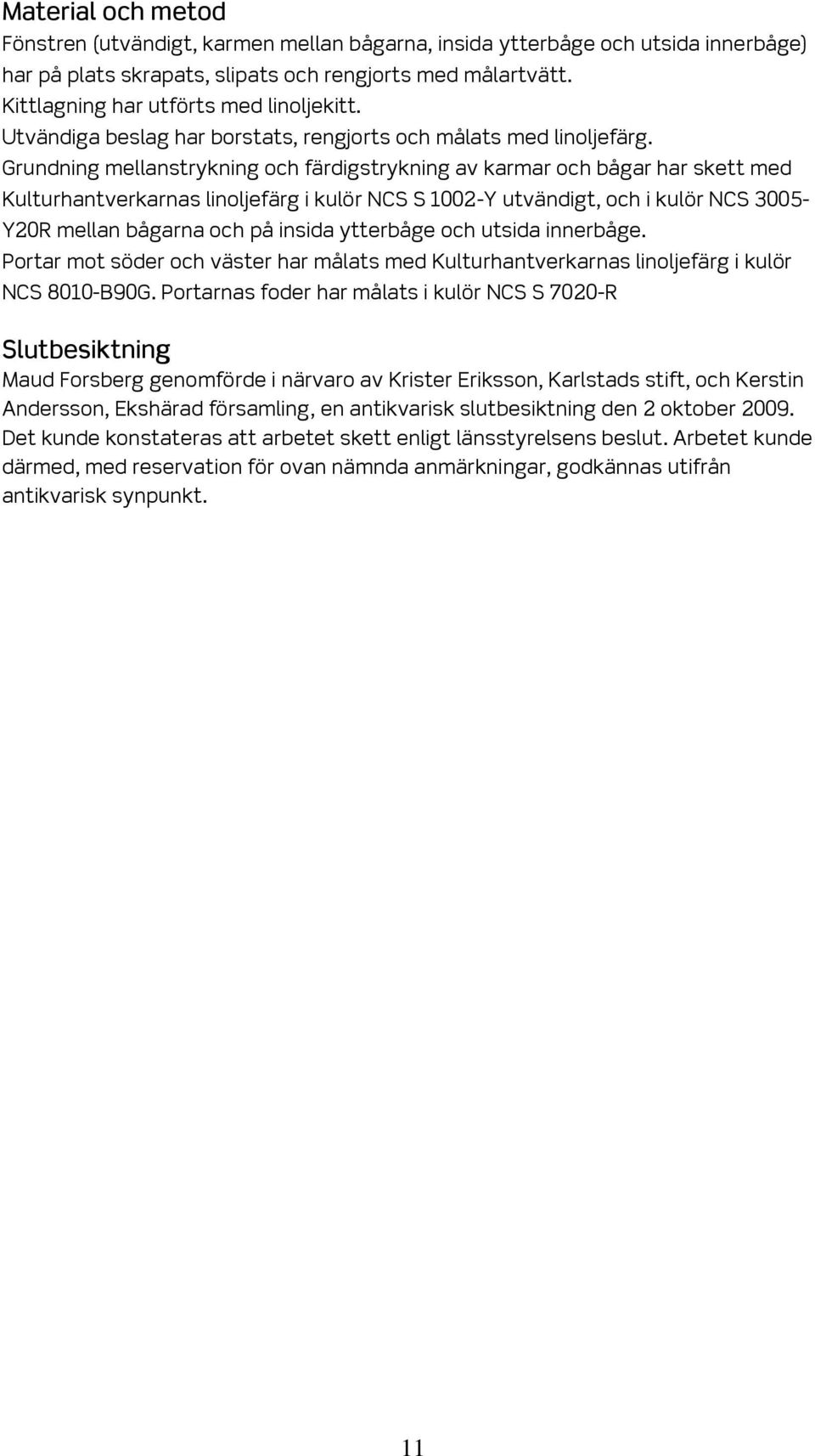 Material och metod
Fönstren (utvändigt, karmen mellan bågarna, insida ytterbåge och utsida innerbåge) har på plats skrapats, slipats och rengjorts med målartvätt.
Kittlagning har utförts med linoljekitt.
Utvändiga beslag har borstats, rengjorts och målats med linoljefärg.
Grundning mellanstrykning och färdigstrykning av karmar och bågar har skett med Kulturhantverkarnas linoljefärg i kulör NCS S 1002-Y utvändigt, och i kulör NCS 3005-Y20R mellan bågarna och på insida ytterbåge och utsida innerbåge.
Portar mot söder och väster har målats med Kulturhantverkarnas linoljefärg i kulör NCS 8010-B90G. Portarnas foder har målats i kulör NCS S 7020-R

Slutbesiktning
Maud Forsberg genomförde i närvaro av Krister Eriksson, Karlstads stift, och Kerstin Andersson, Ekshärad församling, en antikvarisk slutbesiktning den 2 oktober 2009. Det kunde konstateras att arbetet skett enligt länsstyrelsens beslut. Arbetet kunde därmed, med reservation för ovan nämnda anmärkningar, godkännas utifrån antikvarisk synpunkt.

11